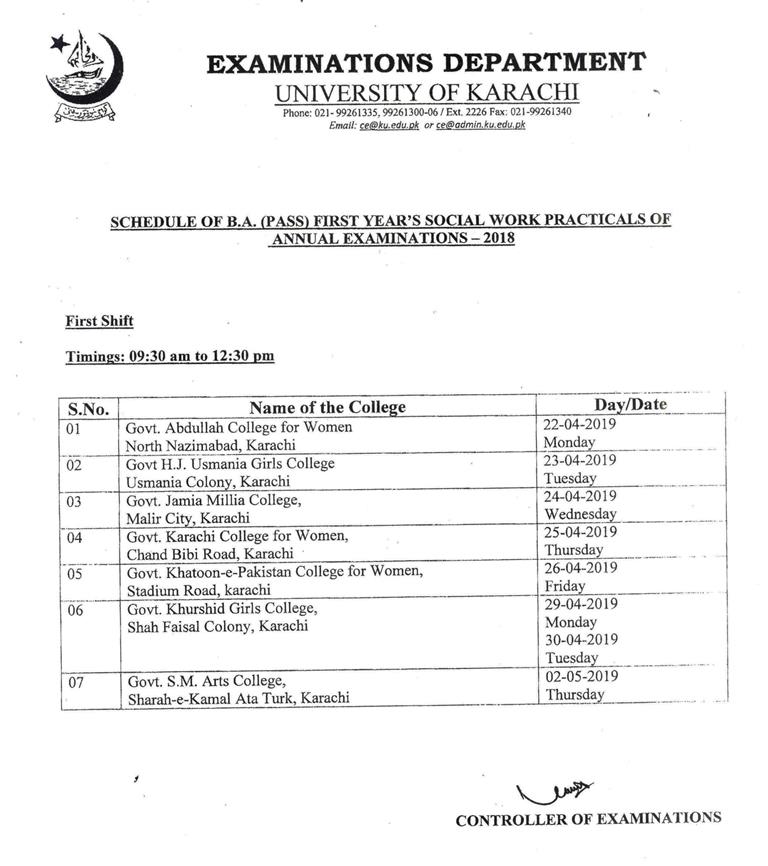 EXAMINATIONS DEPARTMENT
UNIVERSITY OF KARACHI
Phone: 021- 99261335, 99261300-06 / Ext. 2226 Fax: 021-99261340
Email: ce@ku.edu.pk or ce@admin.ku.edu.pk

SCHEDULE OF B.A. (PASS) FIRST YEAR'S SOCIAL WORK PRACTICALS OF ANNUAL EXAMINATIONS – 2018

First Shift

Timings: 09:30 am to 12:30 pm

| S.No. | Name of the College | Day/Date |
|---|---|---|
| 01 | Govt. Abdullah College for Women North Nazimabad, Karachi | 22-04-2019 Monday |
| 02 | Govt H.J. Usmania Girls College Usmania Colony, Karachi | 23-04-2019 Tuesday |
| 03 | Govt. Jamia Millia College, Malir City, Karachi | 24-04-2019 Wednesday |
| 04 | Govt. Karachi College for Women, Chand Bibi Road, Karachi | 25-04-2019 Thursday |
| 05 | Govt. Khatoon-e-Pakistan College for Women, Stadium Road, karachi | 26-04-2019 Friday |
| 06 | Govt. Khurshid Girls College, Shah Faisal Colony, Karachi | 29-04-2019 Monday 30-04-2019 Tuesday |
| 07 | Govt. S.M. Arts College, Sharah-e-Kamal Ata Turk, Karachi | 02-05-2019 Thursday |

CONTROLLER OF EXAMINATIONS